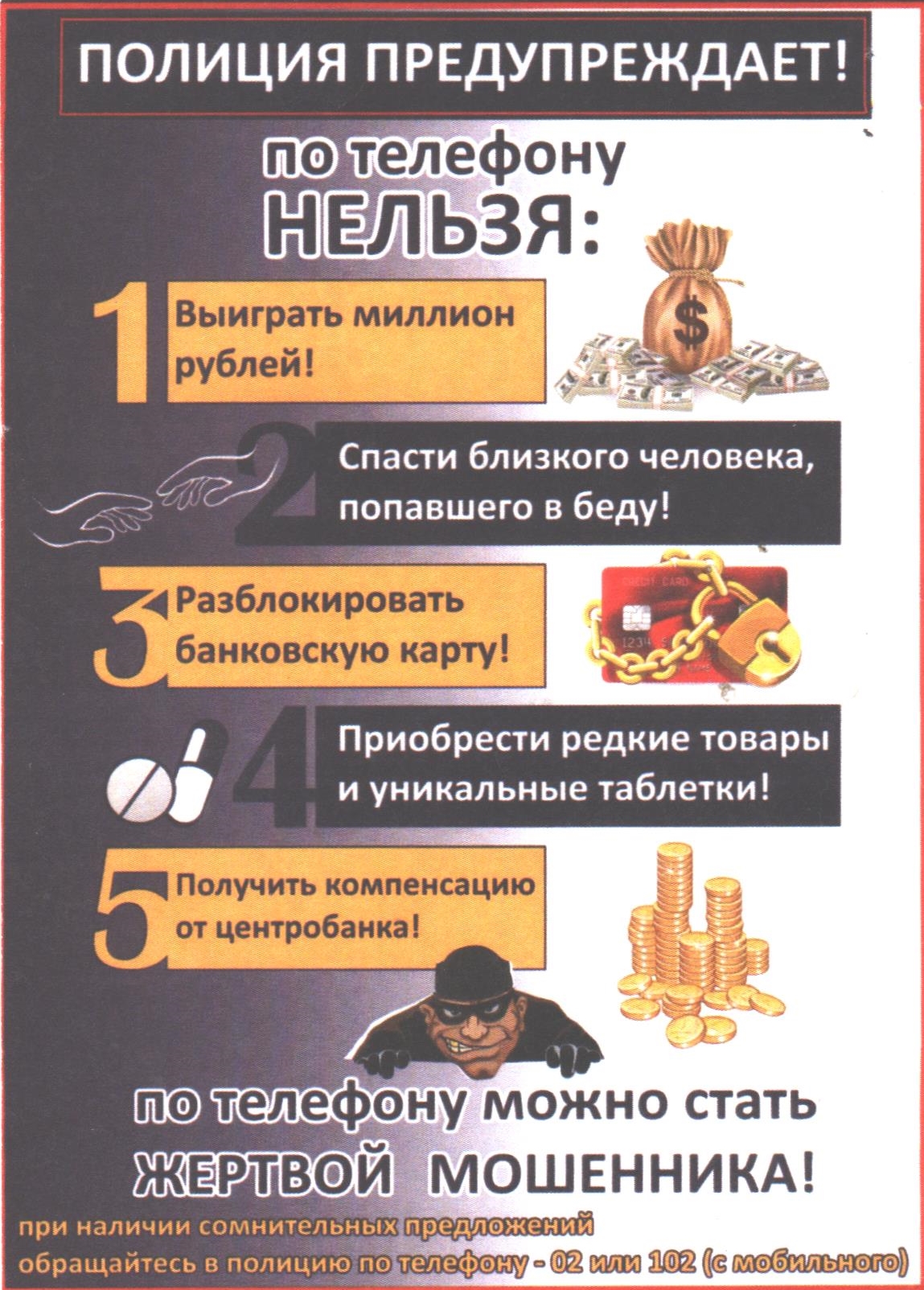 ПОЛИЦИЯ ПРЕДУПРЕЖДАЕТ!

по телефону
НЕЛЬЗЯ:

1 Выиграть миллион рублей!

2 Спасти близкого человека, попавшего в беду!

3 Разблокировать банковскую карту!

4 Приобрести редкие товары и уникальные таблетки!

5 Получить компенсацию от центробанка!

по телефону можно стать
ЖЕРТВОЙ МОШЕННИКА!

при наличии сомнительных предложений обращайтесь в полицию по телефону - 02 или 102 (с мобильного)